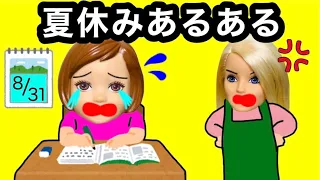 夏休みあるある

8/31